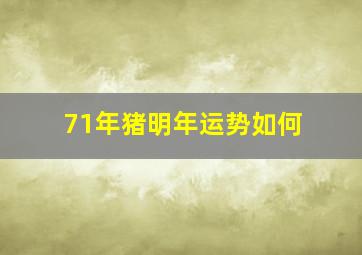 71年猪明年运势如何